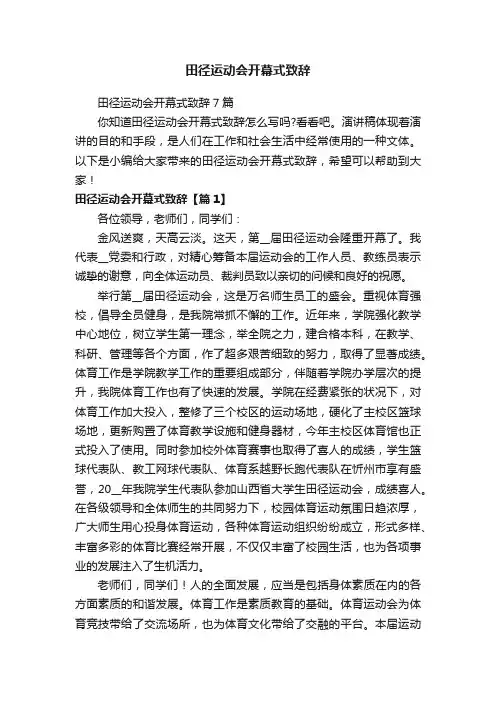 田径运动会开幕式致辞

田径运动会开幕式致辞7篇

你知道田径运动会开幕式致辞怎么写吗?看看吧。演讲稿体现着演讲的目的和手段，是人们在工作和社会生活中经常使用的一种文体。以下是小编给大家带来的田径运动会开幕式致辞，希望可以帮助到大家！

田径运动会开幕式致辞【篇1】

各位领导，老师们，同学们：

金风送爽，天高云淡。这天，第__届田径运动会隆重开幕了。我代表__党委和行政，对精心筹备本届运动会的工作人员、教练员表示诚挚的谢意，向全体运动员、裁判员致以亲切的问候和良好的祝愿。

举行第__届田径运动会，这是万名师生员工的盛会。重视体育强校，倡导全员健身，是我院常抓不懈的工作。近年来，学院强化教学中心地位，树立学生第一理念，举全院之力，建合格本科，在教学、科研、管理等各个方面，作了超多艰苦细致的努力，取得了显著成绩。体育工作是学院教学工作的重要组成部分，伴随着学院办学层次的提升，我院体育工作也有了快速的发展。学院在经费紧张的状况下，对体育工作加大投入，整修了三个校区的运动场地，硬化了主校区篮球场地，更新购置了体育教学设施和健身器材，今年主校区体育馆也正式投入了使用。同时参加校外体育赛事也取得了喜人的成绩，学生篮球代表队、教工网球代表队、体育系越野长跑代表队在忻州市享有盛誉，20__年我院学生代表队参加山西省大学生田径运动会，成绩喜人。在各级领导和全体师生的共同努力下，校园体育运动氛围日趋浓厚，广大师生用心投身体育运动，各种体育运动组织纷纷成立，形式多样、丰富多彩的体育比赛经常开展，不仅仅丰富了校园生活，也为各项事业的发展注入了生机活力。

老师们，同学们！人的全面发展，应当是包括身体素质在内的各方面素质的和谐发展。体育工作是素质教育的基础。体育运动会为体育竞技带给了交流场所，也为体育文化带给了交融的平台。本届运动